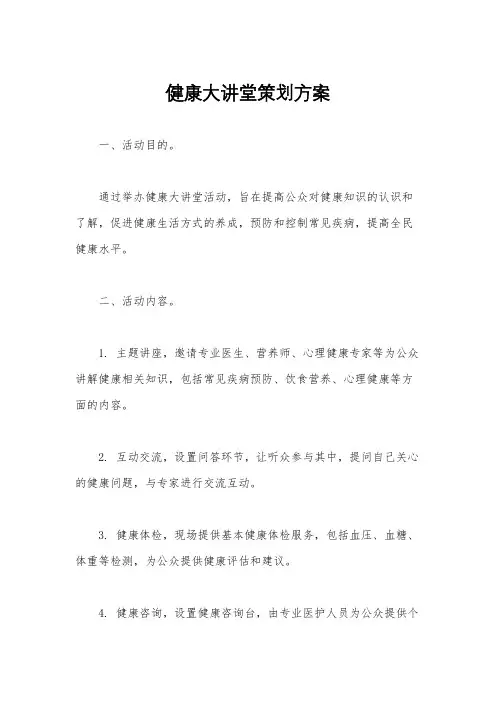 健康大讲堂策划方案

一、活动目的。

通过举办健康大讲堂活动，旨在提高公众对健康知识的认识和了解，促进健康生活方式的养成，预防和控制常见疾病，提高全民健康水平。

二、活动内容。

1. 主题讲座，邀请专业医生、营养师、心理健康专家等为公众讲解健康相关知识，包括常见疾病预防、饮食营养、心理健康等方面的内容。

2. 互动交流，设置问答环节，让听众参与其中，提问自己关心的健康问题，与专家进行交流互动。

3. 健康体检，现场提供基本健康体检服务，包括血压、血糖、体重等检测，为公众提供健康评估和建议。

4. 健康咨询，设置健康咨询台，由专业医护人员为公众提供个